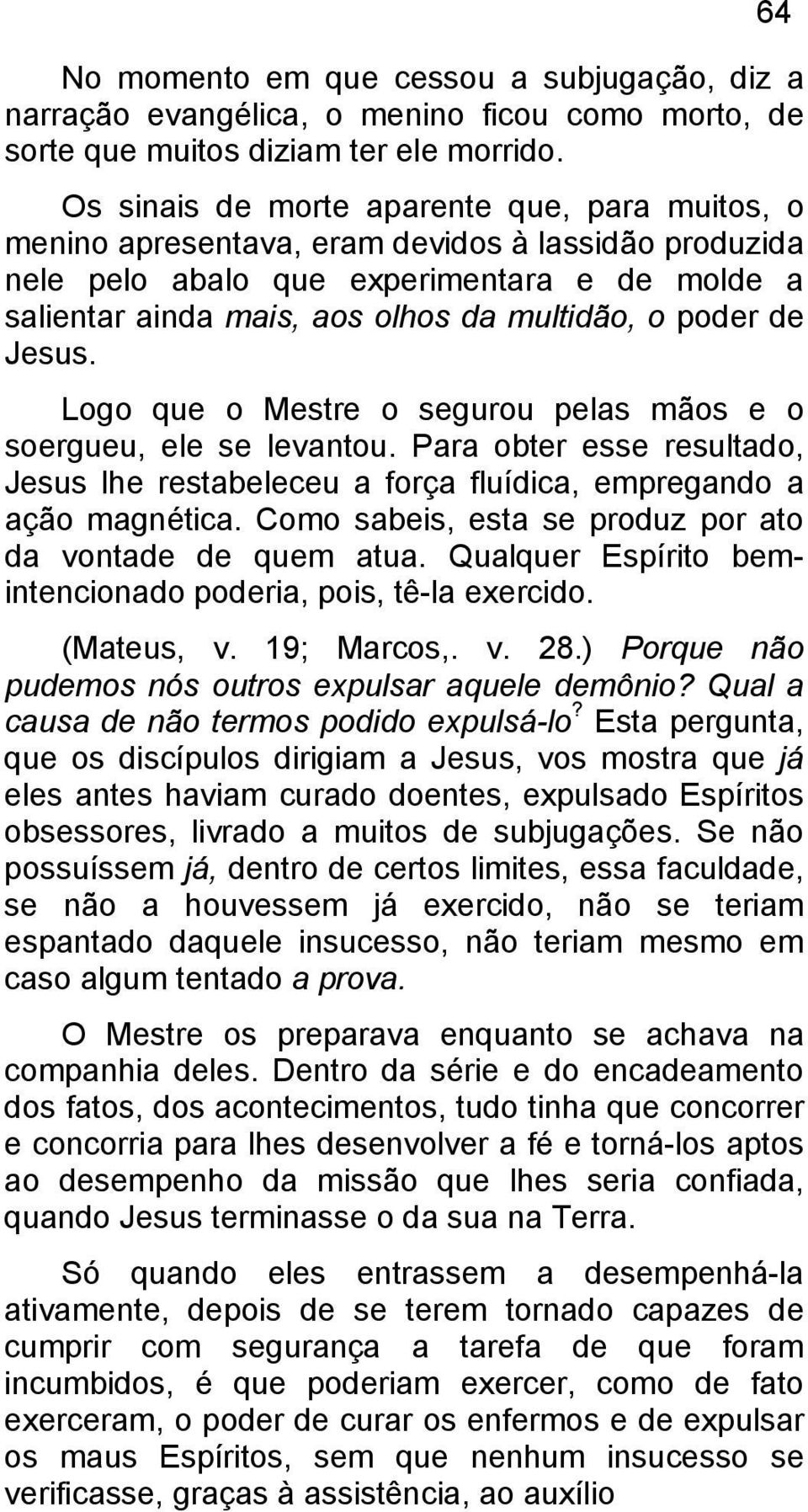 64

No momento em que cessou a subjugação, diz a narração evangélica, o menino ficou como morto, de sorte que muitos diziam ter ele morrido.

Os sinais de morte aparente que, para muitos, o menino apresentava, eram devidos à lassidão produzida nele pelo abalo que experimentara e de molde a salientar ainda mais, aos olhos da multidão, o poder de Jesus.

Logo que o Mestre o segurou pelas mãos e o soergueu, ele se levantou. Para obter esse resultado, Jesus lhe restabeleceu a força fluídica, empregando a ação magnética. Como sabeis, esta se produz por ato da vontade de quem atua. Qualquer Espírito bem-intencionado poderia, pois, tê-la exercido.

(Mateus, v. 19; Marcos,. v. 28.) Porque não pudemos nós outros expulsar aquele demônio? Qual a causa de não termos podido expulsá-lo? Esta pergunta, que os discípulos dirigiam a Jesus, vos mostra que já eles antes haviam curado doentes, expulsado Espíritos obsessores, livrado a muitos de subjugações. Se não possuíssem já, dentro de certos limites, essa faculdade, se não a houvessem já exercido, não se teriam espantado daquele insucesso, não teriam mesmo em caso algum tentado a prova.

O Mestre os preparava enquanto se achava na companhia deles. Dentro da série e do encadeamento dos fatos, dos acontecimentos, tudo tinha que concorrer e concorria para lhes desenvolver a fé e torná-los aptos ao desempenho da missão que lhes seria confiada, quando Jesus terminasse o da sua na Terra.

Só quando eles entrassem a desempenhá-la ativamente, depois de se terem tornado capazes de cumprir com segurança a tarefa de que foram incumbidos, é que poderiam exercer, como de fato exerceram, o poder de curar os enfermos e de expulsar os maus Espíritos, sem que nenhum insucesso se verificasse, graças à assistência, ao auxílio